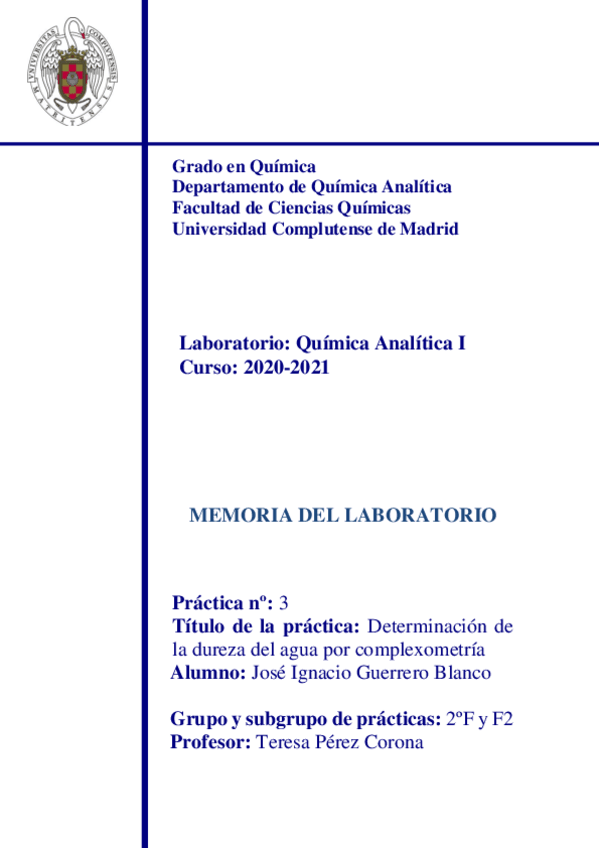 UNIVERSITAS COMPLUTENSIS MATRITENSIS

Grado en Química
Departamento de Química Analítica
Facultad de Ciencias Químicas
Universidad Complutense de Madrid

Laboratorio: Química Analítica I
Curso: 2020-2021

MEMORIA DEL LABORATORIO

Práctica nº: 3
Título de la práctica: Determinación de la dureza del agua por complexometría
Alumno: José Ignacio Guerrero Blanco

Grupo y subgrupo de prácticas: 2ºF y F2
Profesor: Teresa Pérez Corona